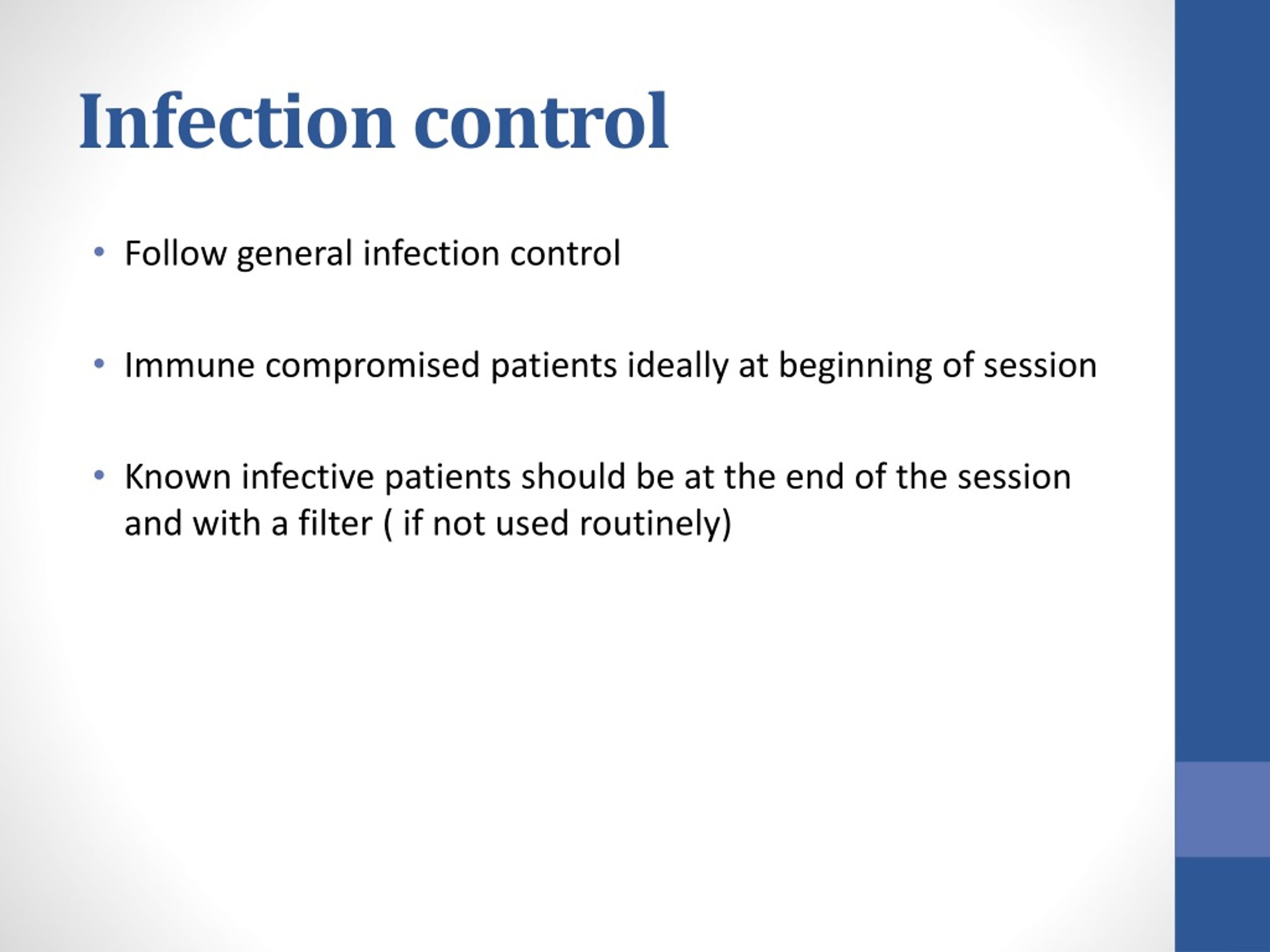 Infection control

• Follow general infection control

• Immune compromised patients ideally at beginning of session

• Known infective patients should be at the end of the session and with a filter ( if not used routinely)